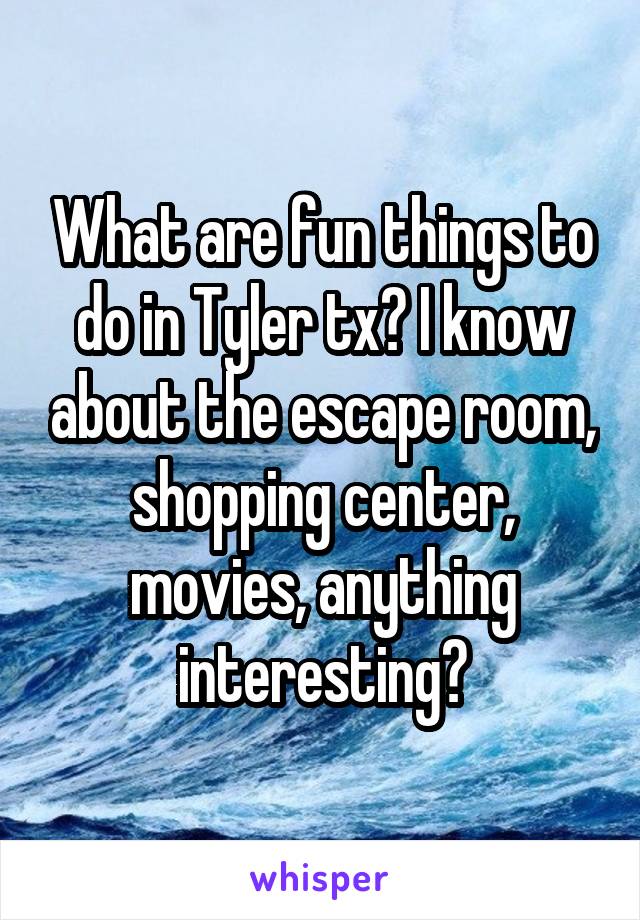 What are fun things to do in Tyler tx? I know about the escape room, shopping center, movies, anything interesting?

whisper